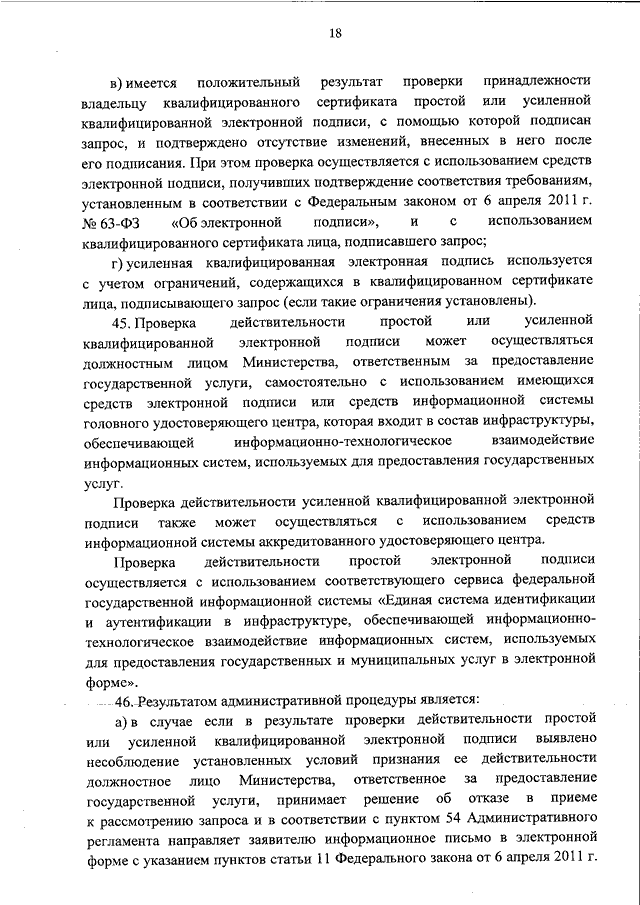 18

в) имеется положительный результат проверки принадлежности владельцу квалифицированного сертификата простой или усиленной квалифицированной электронной подписи, с помощью которой подписан запрос, и подтверждено отсутствие изменений, внесенных в него после его подписания. При этом проверка осуществляется с использованием средств электронной подписи, получивших подтверждение соответствия требованиям, установленным в соответствии с Федеральным законом от 6 апреля 2011 г. № 63-ФЗ «Об электронной подписи», и с использованием квалифицированного сертификата лица, подписавшего запрос;

г) усиленная квалифицированная электронная подпись используется с учетом ограничений, содержащихся в квалифицированном сертификате лица, подписывающего запрос (если такие ограничения установлены).

45. Проверка действительности простой или усиленной квалифицированной электронной подписи может осуществляться должностным лицом Министерства, ответственным за предоставление государственной услуги, самостоятельно с использованием имеющихся средств электронной подписи или средств информационной системы головного удостоверяющего центра, которая входит в состав инфраструктуры, обеспечивающей информационно-технологическое взаимодействие информационных систем, используемых для предоставления государственных услуг.

Проверка действительности усиленной квалифицированной электронной подписи также может осуществляться с использованием средств информационной системы аккредитованного удостоверяющего центра.

Проверка действительности простой электронной подписи осуществляется с использованием соответствующего сервиса федеральной государственной информационной системы «Единая система идентификации и аутентификации в инфраструктуре, обеспечивающей информационно-технологическое взаимодействие информационных систем, используемых для предоставления государственных и муниципальных услуг в электронной форме».

46. Результатом административной процедуры является:

а) в случае если в результате проверки действительности простой или усиленной квалифицированной электронной подписи выявлено несоблюдение установленных условий признания ее действительности должностное лицо Министерства, ответственное за предоставление государственной услуги, принимает решение об отказе в приеме к рассмотрению запроса и в соответствии с пунктом 54 Административного регламента направляет заявителю информационное письмо в электронной форме с указанием пунктов статьи 11 Федерального закона от 6 апреля 2011 г.